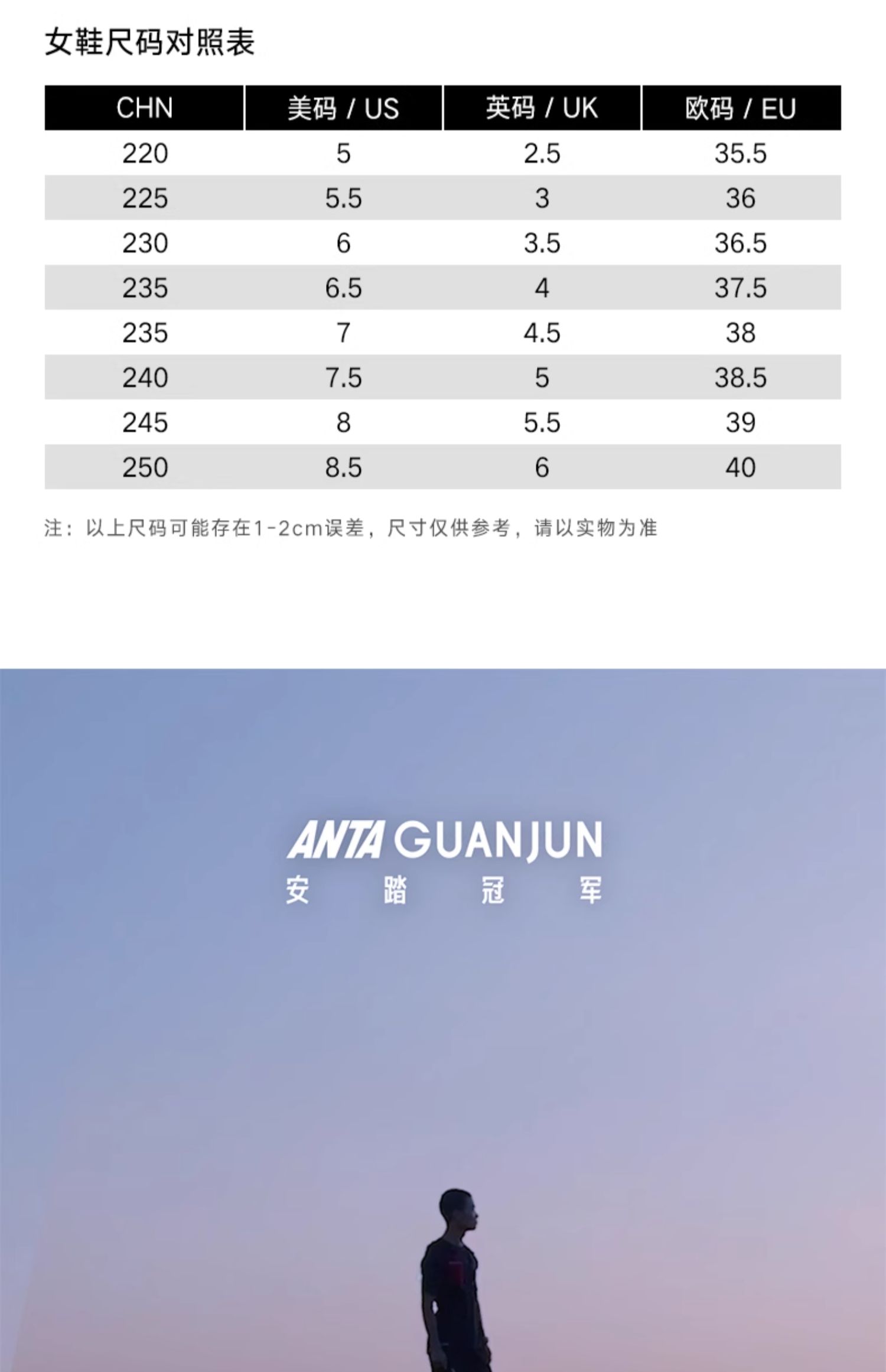 女鞋尺码对照表

| CHN | 美码 / US | 英码 / UK | 欧码 / EU |
|---|---|---|---|
| 220 | 5 | 2.5 | 35.5 |
| 225 | 5.5 | 3 | 36 |
| 230 | 6 | 3.5 | 36.5 |
| 235 | 6.5 | 4 | 37.5 |
| 235 | 7 | 4.5 | 38 |
| 240 | 7.5 | 5 | 38.5 |
| 245 | 8 | 5.5 | 39 |
| 250 | 8.5 | 6 | 40 |

注：以上尺码可能存在1-2cm误差，尺寸仅供参考，请以实物为准

ANTA GUANJUN
安 踏 冠 军